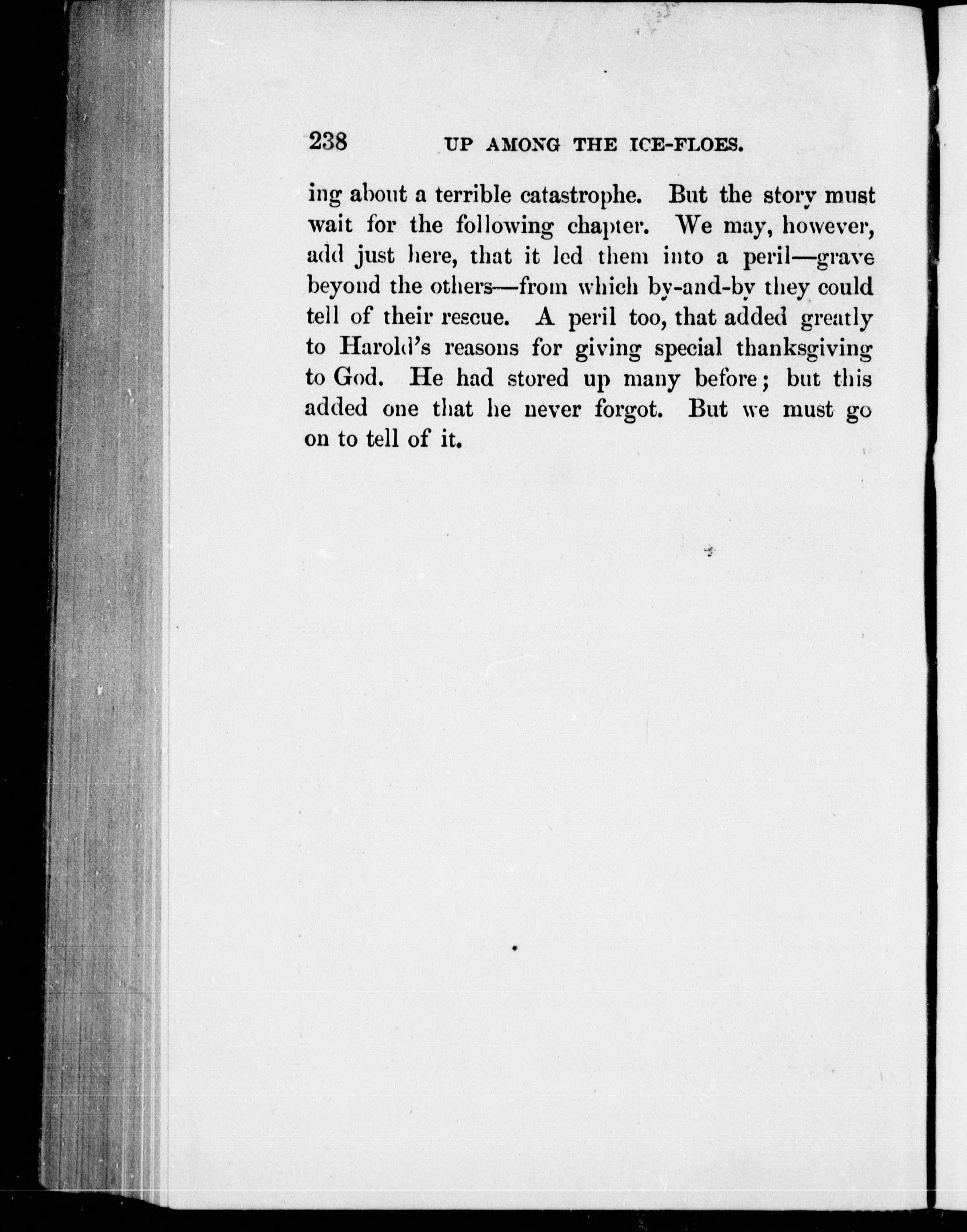 238 UP AMONG THE ICE-FLOES.

ing about a terrible catastrophe. But the story must wait for the following chapter. We may, however, add just here, that it led them into a peril—grave beyond the others—from which by-and-by they could tell of their rescue. A peril too, that added greatly to Harold's reasons for giving special thanksgiving to God. He had stored up many before; but this added one that he never forgot. But we must go on to tell of it.